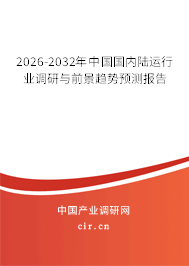 2026-2032年中国国内陆运行业调研与前景趋势预测报告

中国产业调研网

cir.cn